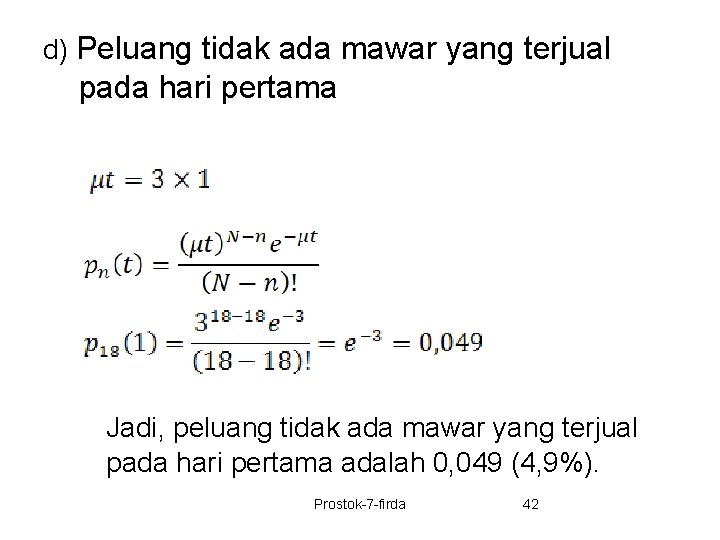 d) Peluang tidak ada mawar yang terjual pada hari pertama

$\mu t = 3 \times 1$

$p_n(t) = \frac{(\mu t)^{N-n} e^{-\mu t}}{(N-n)!}$

$p_{18}(1) = \frac{3^{18-18} e^{-3}}{(18-18)!} = e^{-3} = 0,049$

Jadi, peluang tidak ada mawar yang terjual pada hari pertama adalah 0,049 (4,9%).

Prostok-7-firda

42